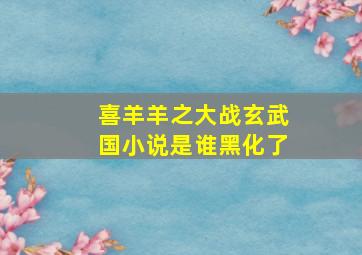 喜羊羊之大战玄武国小说是谁黑化了